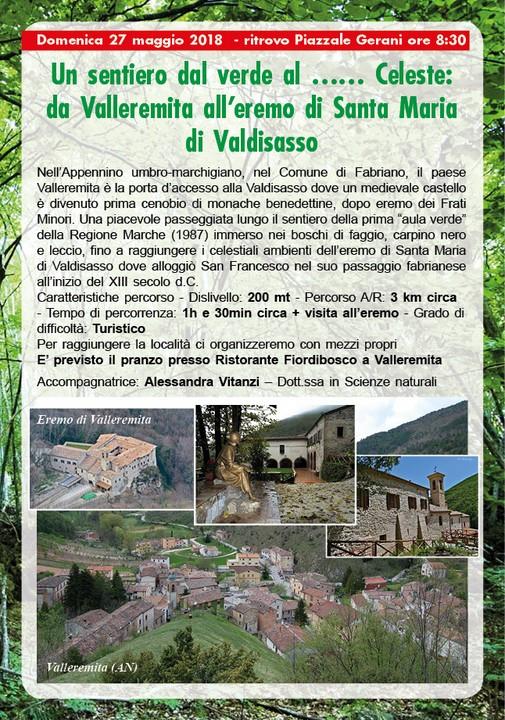 Domenica 27 maggio 2018 - ritrovo Piazzale Gerani ore 8:30

Un sentiero dal verde al ...... Celeste: da Valleremita all'eremo di Santa Maria di Valdisasso

Nell'Appennino umbro-marchigiano, nel Comune di Fabriano, il paese Valleremita è la porta d'accesso alla Valdisasso dove un medievale castello è divenuto prima cenobio di monache benedettine, dopo eremo dei Frati Minori. Una piacevole passeggiata lungo il sentiero della prima "aula verde" della Regione Marche (1987) immerso nei boschi di faggio, carpino nero e leccio, fino a raggiungere i celestiali ambienti dell'eremo di Santa Maria di Valdisasso dove alloggiò San Francesco nel suo passaggio fabrianese all'inizio del XIII secolo d.C.

Caratteristiche percorso - Dislivello: 200 mt - Percorso A/R: 3 km circa - Tempo di percorrenza: 1h e 30min circa + visita all'eremo - Grado di difficoltà: Turistico

Per raggiungere la località ci organizzeremo con mezzi propri

E' previsto il pranzo presso Ristorante Fiordibosco a Valleremita

Accompagnatrice: Alessandra Vitanzi – Dott.ssa in Scienze naturali

Eremo di Valleremita

Valleremita (AN)